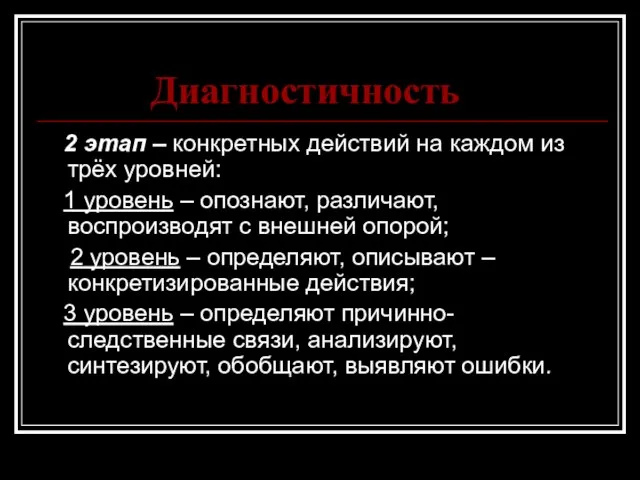 Диагностичность

2 этап – конкретных действий на каждом из трёх уровней:

1 уровень – опознают, различают, воспроизводят с внешней опорой;

2 уровень – определяют, описывают – конкретизированные действия;

3 уровень – определяют причинно-следственные связи, анализируют, синтезируют, обобщают, выявляют ошибки.